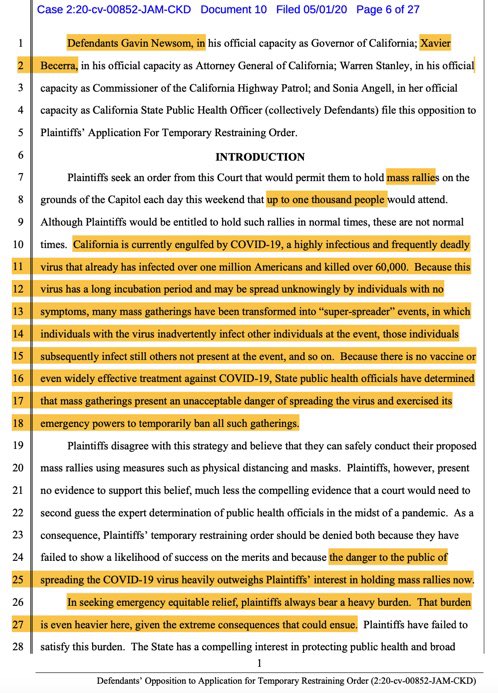 Case 2:20-cv-00852-JAM-CKD Document 10 Filed 05/01/20 Page 6 of 27

1 Defendants Gavin Newsom, in his official capacity as Governor of California; Xavier
2 Becerra, in his official capacity as Attorney General of California; Warren Stanley, in his official
3 capacity as Commissioner of the California Highway Patrol; and Sonia Angell, in her official
4 capacity as California State Public Health Officer (collectively Defendants) file this opposition to
5 Plaintiffs' Application For Temporary Restraining Order.

6 INTRODUCTION

7 Plaintiffs seek an order from this Court that would permit them to hold mass rallies on the
8 grounds of the Capitol each day this weekend that up to one thousand people would attend.
9 Although Plaintiffs would be entitled to hold such rallies in normal times, these are not normal
10 times. California is currently engulfed by COVID-19, a highly infectious and frequently deadly
11 virus that already has infected over one million Americans and killed over 60,000. Because this
12 virus has a long incubation period and may be spread unknowingly by individuals with no
13 symptoms, many mass gatherings have been transformed into "super-spreader" events, in which
14 individuals with the virus inadvertently infect other individuals at the event, those individuals
15 subsequently infect still others not present at the event, and so on. Because there is no vaccine or
16 even widely effective treatment against COVID-19, State public health officials have determined
17 that mass gatherings present an unacceptable danger of spreading the virus and exercised its
18 emergency powers to temporarily ban all such gatherings.

19 Plaintiffs disagree with this strategy and believe that they can safely conduct their proposed
20 mass rallies using measures such as physical distancing and masks. Plaintiffs, however, present
21 no evidence to support this belief, much less the compelling evidence that a court would need to
22 second guess the expert determination of public health officials in the midst of a pandemic. As a
23 consequence, Plaintiffs' temporary restraining order should be denied both because they have
24 failed to show a likelihood of success on the merits and because the danger to the public of
25 spreading the COVID-19 virus heavily outweighs Plaintiffs' interest in holding mass rallies now.

26 In seeking emergency equitable relief, plaintiffs always bear a heavy burden. That burden
27 is even heavier here, given the extreme consequences that could ensue. Plaintiffs have failed to
28 satisfy this burden. The State has a compelling interest in protecting public health and broad

1

Defendants' Opposition to Application for Temporary Restraining Order (2:20-cv-00852-JAM-CKD)